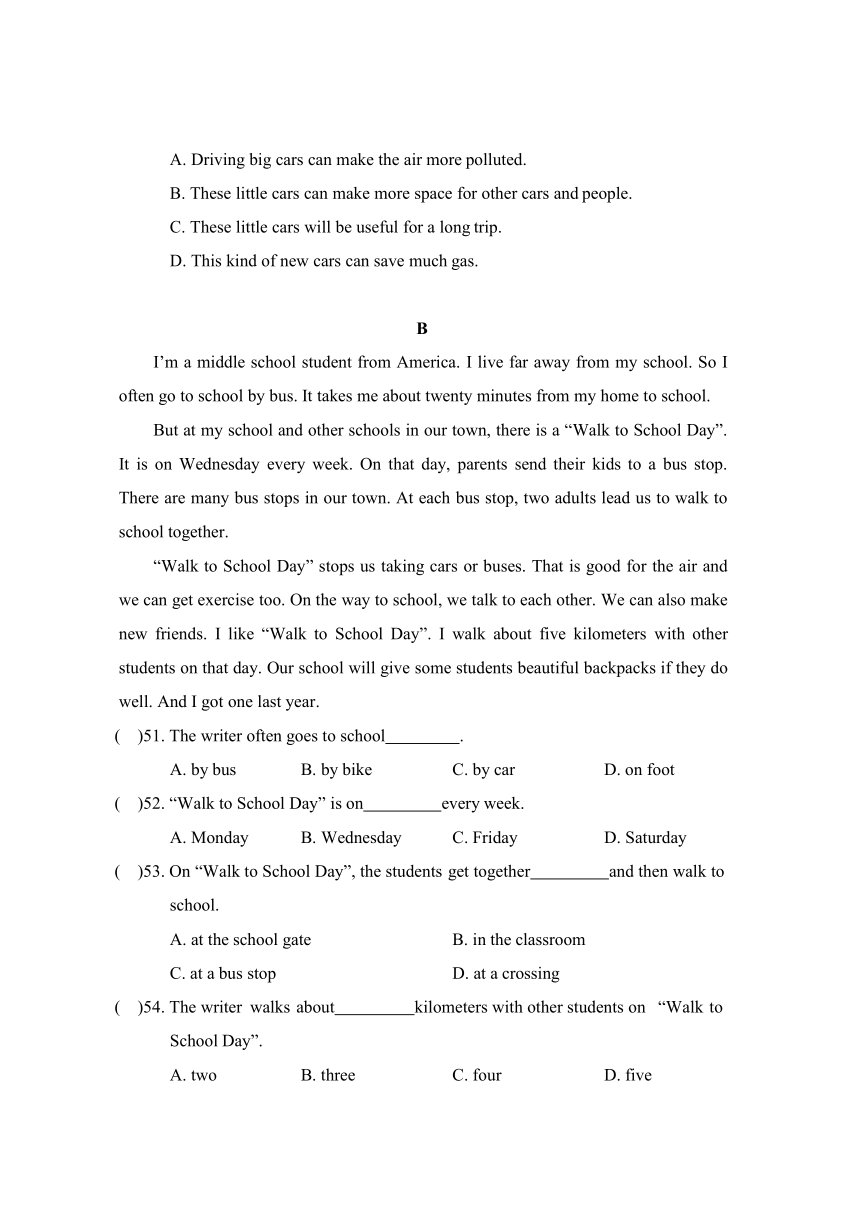 A. Driving big cars can make the air more polluted.

B. These little cars can make more space for other cars and people.

C. These little cars will be useful for a long trip.

D. This kind of new cars can save much gas.

B

I’m a middle school student from America. I live far away from my school. So I often go to school by bus. It takes me about twenty minutes from my home to school.

But at my school and other schools in our town, there is a “Walk to School Day”. It is on Wednesday every week. On that day, parents send their kids to a bus stop. There are many bus stops in our town. At each bus stop, two adults lead us to walk to school together.

“Walk to School Day” stops us taking cars or buses. That is good for the air and we can get exercise too. On the way to school, we talk to each other. We can also make new friends. I like “Walk to School Day”. I walk about five kilometers with other students on that day. Our school will give some students beautiful backpacks if they do well. And I got one last year.

( )51. The writer often goes to school_________.

A. by bus B. by bike C. by car D. on foot

( )52. “Walk to School Day” is on_________every week.

A. Monday B. Wednesday C. Friday D. Saturday

( )53. On “Walk to School Day”, the students get together_________and then walk to school.

A. at the school gate B. in the classroom

C. at a bus stop D. at a crossing

( )54. The writer walks about_________kilometers with other students on “Walk to School Day”.

A. two B. three C. four D. five